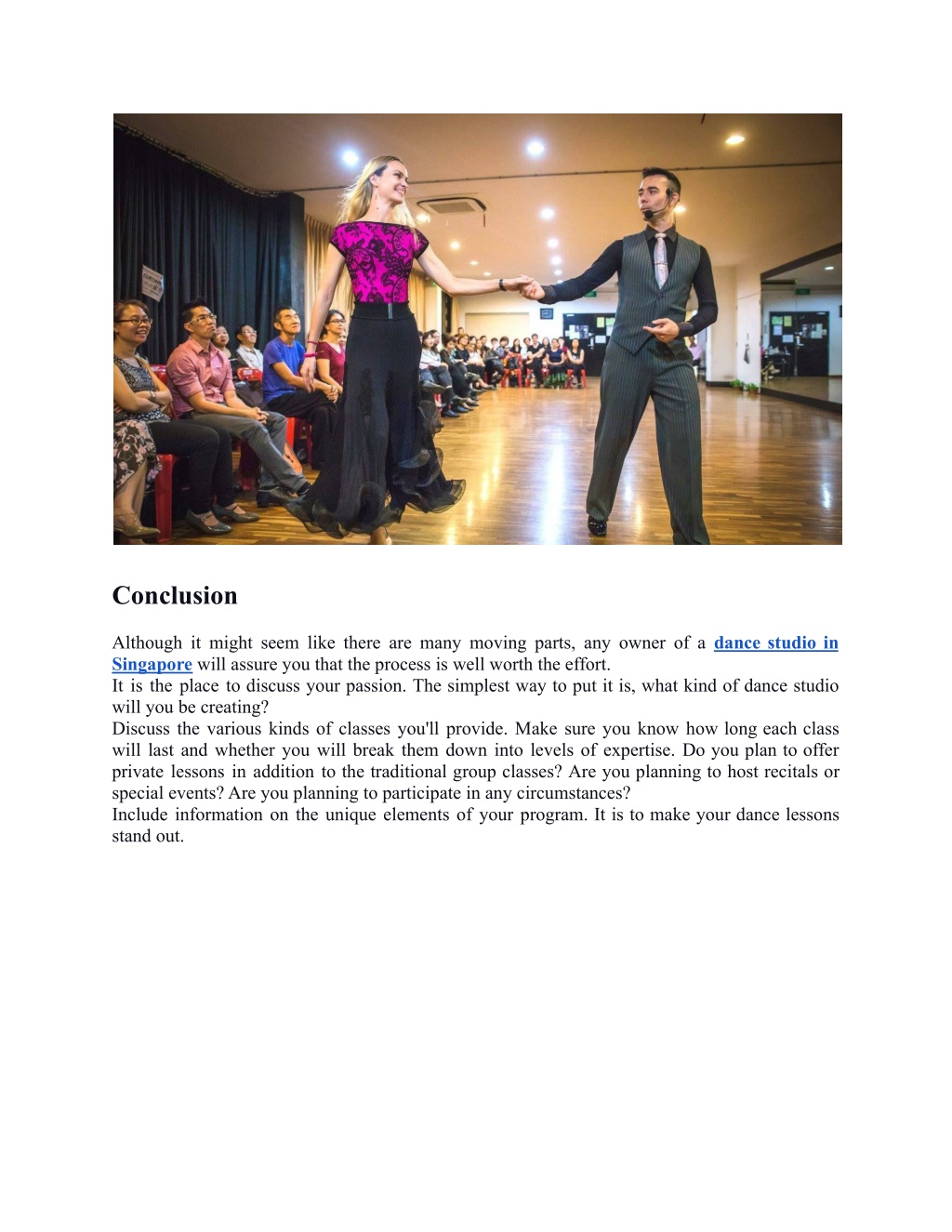 Conclusion

Although it might seem like there are many moving parts, any owner of a dance studio in Singapore will assure you that the process is well worth the effort.
It is the place to discuss your passion. The simplest way to put it is, what kind of dance studio will you be creating?
Discuss the various kinds of classes you'll provide. Make sure you know how long each class will last and whether you will break them down into levels of expertise. Do you plan to offer private lessons in addition to the traditional group classes? Are you planning to host recitals or special events? Are you planning to participate in any circumstances?
Include information on the unique elements of your program. It is to make your dance lessons stand out.